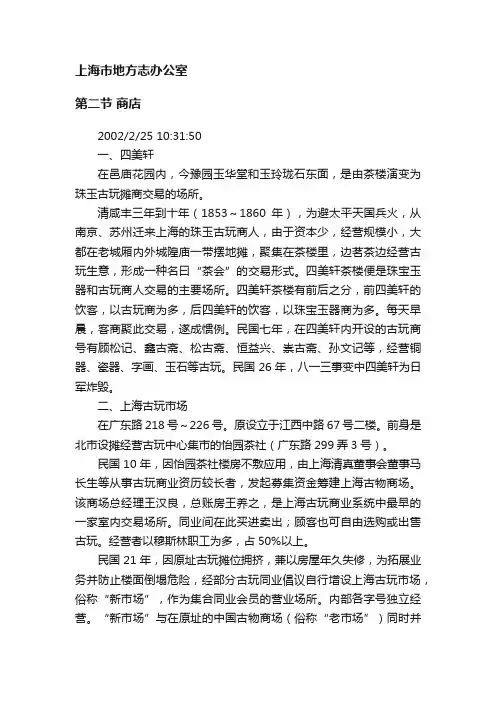 上海市地方志办公室

第二节 商店

2002/2/25 10:31:50

一、四美轩

在邑庙花园内，今豫园玉华堂和玉玲珑石东面，是由茶楼演变为珠玉古玩摊商交易的场所。

清咸丰三年到十年（1853～1860 年），为避太平天国兵火，从南京、苏州迁来上海的珠玉古玩商人，由于资本少，经营规模小，大都在老城厢内外城隍庙一带摆地摊，聚集在茶楼里，边茗茶边经营古玩生意，形成一种名曰“茶会”的交易形式。四美轩茶楼便是珠宝玉器和古玩商人交易的主要场所。四美轩茶楼有前后之分，前四美轩的饮客，以古玩商为多，后四美轩的饮客，以珠宝玉器商为多。每天早晨，客商聚此交易，遂成惯例。民国七年，在四美轩内开设的古玩商号有顾松记、鑫古斋、松古斋、恒益兴、崇古斋、孙文记等，经营铜器、瓷器、字画、玉石等古玩。民国 26 年，八一三事变中四美轩为日军炸毁。

二、上海古玩市场

在广东路 218 号～226 号。原设立于江西中路 67 号二楼。前身是北市设摊经营古玩中心集市的怡园茶社（广东路 299 弄 3 号）。

民国 10 年，因怡园茶社楼房不敷应用，由上海清真董事会董事马长生等从事古玩商业资历较长者，发起募集资金筹建上海古物商场。该商场总经理王汉良，总账房王养之，是上海古玩商业系统中最早的一家室内交易场所。同业间在此买进卖出；顾客也可自由选购或出售古玩。经营者以穆斯林职工为多，占 50%以上。

民国 21 年，因原址古玩摊位拥挤，兼以房屋年久失修，为拓展业务并防止楼面倒塌危险，经部分古玩同业倡议自行增设上海古玩市场，俗称“新市场”，作为集合同业会员的营业场所。内部各字号独立经营。“新市场”与在原址的中国古物商场（俗称“老市场”）同时并